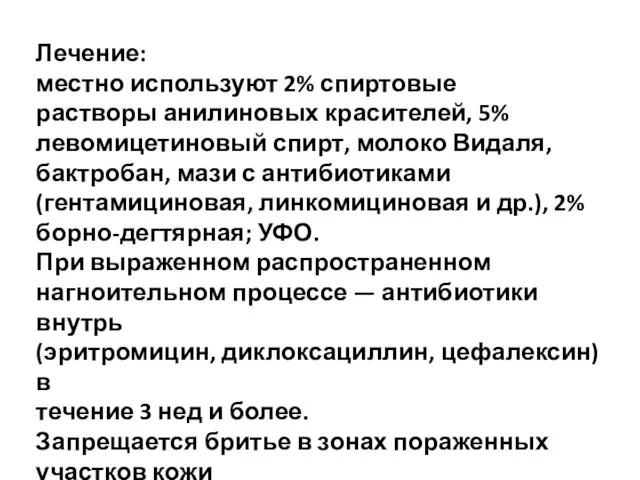 Лечение:
местно используют 2% спиртовые растворы анилиновых красителей, 5% левомицетиновый спирт, молоко Видаля, бактробан, мази с антибиотиками (гентамициновая, линкомициновая и др.), 2% борно-дегтярная; УФО.
При выраженном распространенном нагноительном процессе — антибиотики внутрь
(эритромицин, диклоксациллин, цефалексин) в
течение 3 нед и более.
Запрещается бритье в зонах пораженных участков кожи